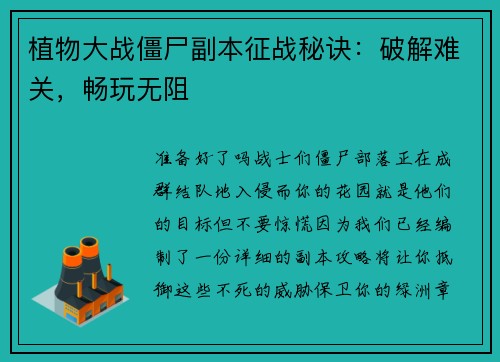 植物大战僵尸副本征战秘诀：破解难关，畅玩无阻

准备好了吗战士们僵尸部落正在成群结队地入侵而你的花园就是他们的目标但不要惊慌因为我们已经编制了一份详细的副本攻略将让你抵御这些不死的威胁保卫你的绿洲章